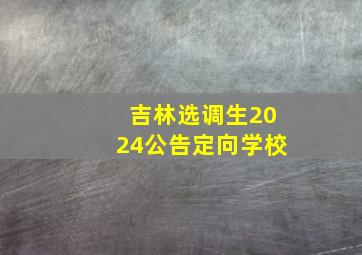 吉林选调生2024公告定向学校